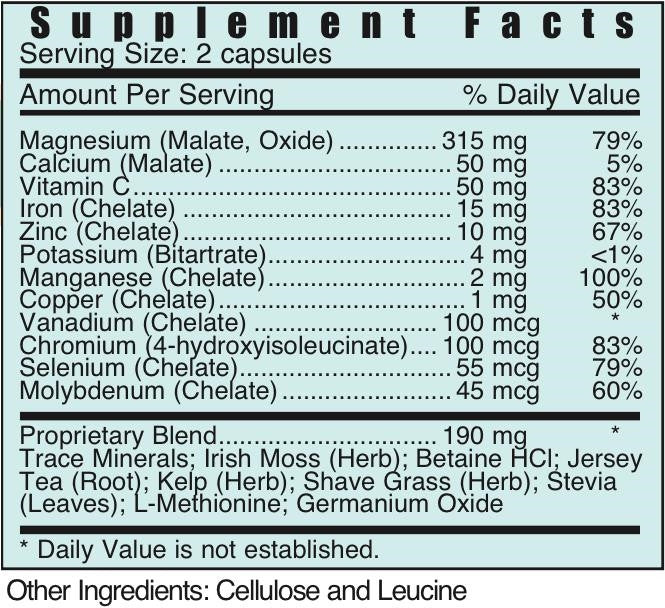 Supplement Facts
Serving Size: 2 capsules

Amount Per Serving % Daily Value

Magnesium (Malate, Oxide) 315 mg 79%
Calcium (Malate) 50 mg 5%
Vitamin C 50 mg 83%
Iron (Chelate) 15 mg 83%
Zinc (Chelate) 10 mg 67%
Potassium (Bitartrate) 4 mg <1%
Manganese (Chelate) 2 mg 100%
Copper (Chelate) 1 mg 50%
Vanadium (Chelate) 100 mcg *
Chromium (4-hydroxyisoleucinate) 100 mcg 83%
Selenium (Chelate) 55 mcg 79%
Molybdenum (Chelate) 45 mcg 60%

Proprietary Blend 190 mg *
Trace Minerals; Irish Moss (Herb); Betaine HCl; Jersey Tea (Root); Kelp (Herb); Shave Grass (Herb); Stevia (Leaves); L-Methionine; Germanium Oxide

* Daily Value is not established.

Other Ingredients: Cellulose and Leucine